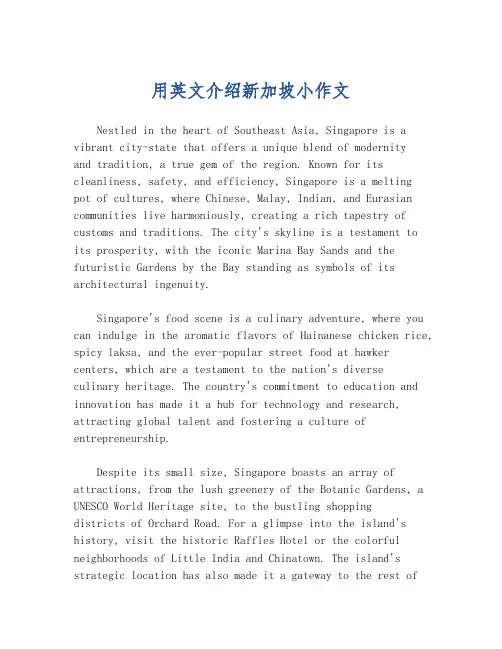 用英文介绍新加坡小作文

Nestled in the heart of Southeast Asia, Singapore is a vibrant city-state that offers a unique blend of modernity and tradition, a true gem of the region. Known for its cleanliness, safety, and efficiency, Singapore is a melting pot of cultures, where Chinese, Malay, Indian, and Eurasian communities live harmoniously, creating a rich tapestry of customs and traditions. The city's skyline is a testament to its prosperity, with the iconic Marina Bay Sands and the futuristic Gardens by the Bay standing as symbols of its architectural ingenuity.

Singapore's food scene is a culinary adventure, where you can indulge in the aromatic flavors of Hainanese chicken rice, spicy laksa, and the ever-popular street food at hawker centers, which are a testament to the nation's diverse culinary heritage. The country's commitment to education and innovation has made it a hub for technology and research, attracting global talent and fostering a culture of entrepreneurship.

Despite its small size, Singapore boasts an array of attractions, from the lush greenery of the Botanic Gardens, a UNESCO World Heritage site, to the bustling shopping districts of Orchard Road. For a glimpse into the island's history, visit the historic Raffles Hotel or the colorful neighborhoods of Little India and Chinatown. The island's strategic location has also made it a gateway to the rest of